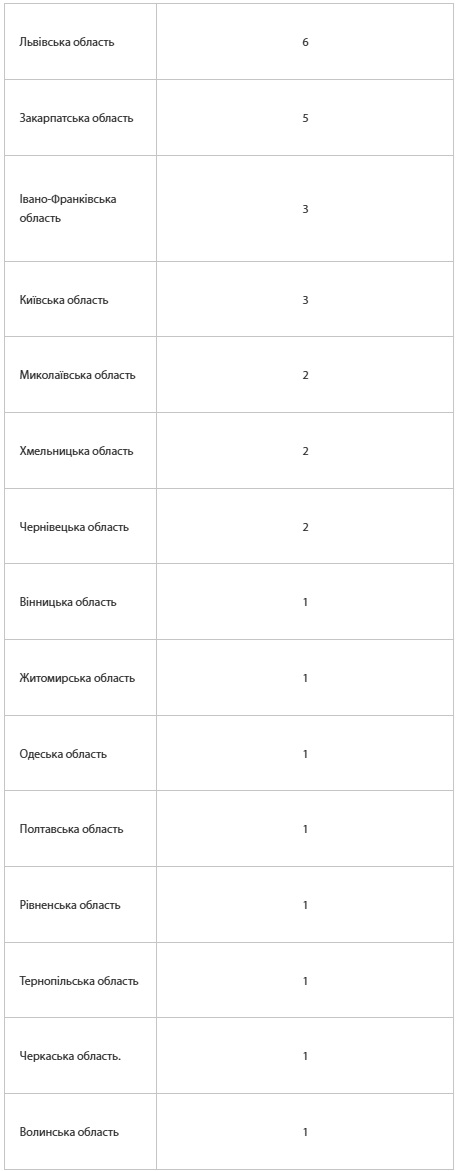 | | |
|---|---|
| Львівська область | 6 |
| Закарпатська область | 5 |
| Івано-Франківська область | 3 |
| Київська область | 3 |
| Миколаївська область | 2 |
| Хмельницька область | 2 |
| Чернівецька область | 2 |
| Вінницька область | 1 |
| Житомирська область | 1 |
| Одеська область | 1 |
| Полтавська область | 1 |
| Рівненська область | 1 |
| Тернопільська область | 1 |
| Черкаська область. | 1 |
| Волинська область | 1 |